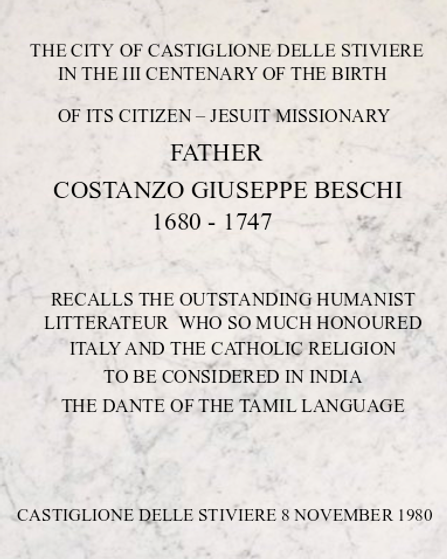 THE CITY OF CASTIGLIONE DELLE STIVIERE
IN THE III CENTENARY OF THE BIRTH

OF ITS CITIZEN – JESUIT MISSIONARY

FATHER

COSTANZO GIUSEPPE BESCHI

1680 - 1747

RECALLS THE OUTSTANDING HUMANIST
LITTERATEUR WHO SO MUCH HONOURED
ITALY AND THE CATHOLIC RELIGION
TO BE CONSIDERED IN INDIA
THE DANTE OF THE TAMIL LANGUAGE

CASTIGLIONE DELLE STIVIERE 8 NOVEMBER 1980